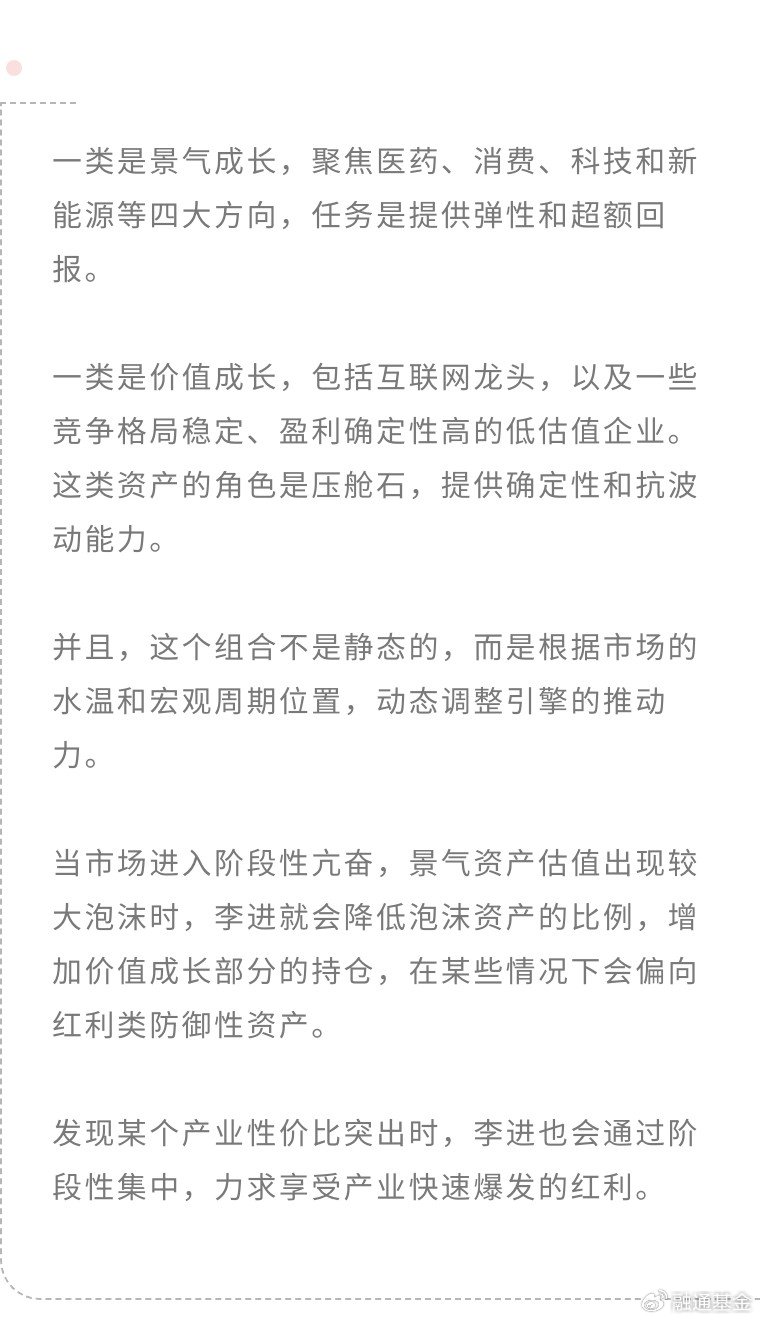 一类是景气成长，聚焦医药、消费、科技和新能源等四大方向，任务是提供弹性和超额回报。

一类是价值成长，包括互联网龙头，以及一些竞争格局稳定、盈利确定性高的低估值企业。这类资产的角色是压舱石，提供确定性和抗波动能力。

并且，这个组合不是静态的，而是根据市场的水温和宏观周期位置，动态调整引擎的推动力。

当市场进入阶段性亢奋，景气资产估值出现较大泡沫时，李进就会降低泡沫资产的比例，增加价值成长部分的持仓，在某些情况下会偏向红利类防御性资产。

发现某个产业性价比突出时，李进也会通过阶段性集中，力求享受产业快速爆发的红利。

融通基金